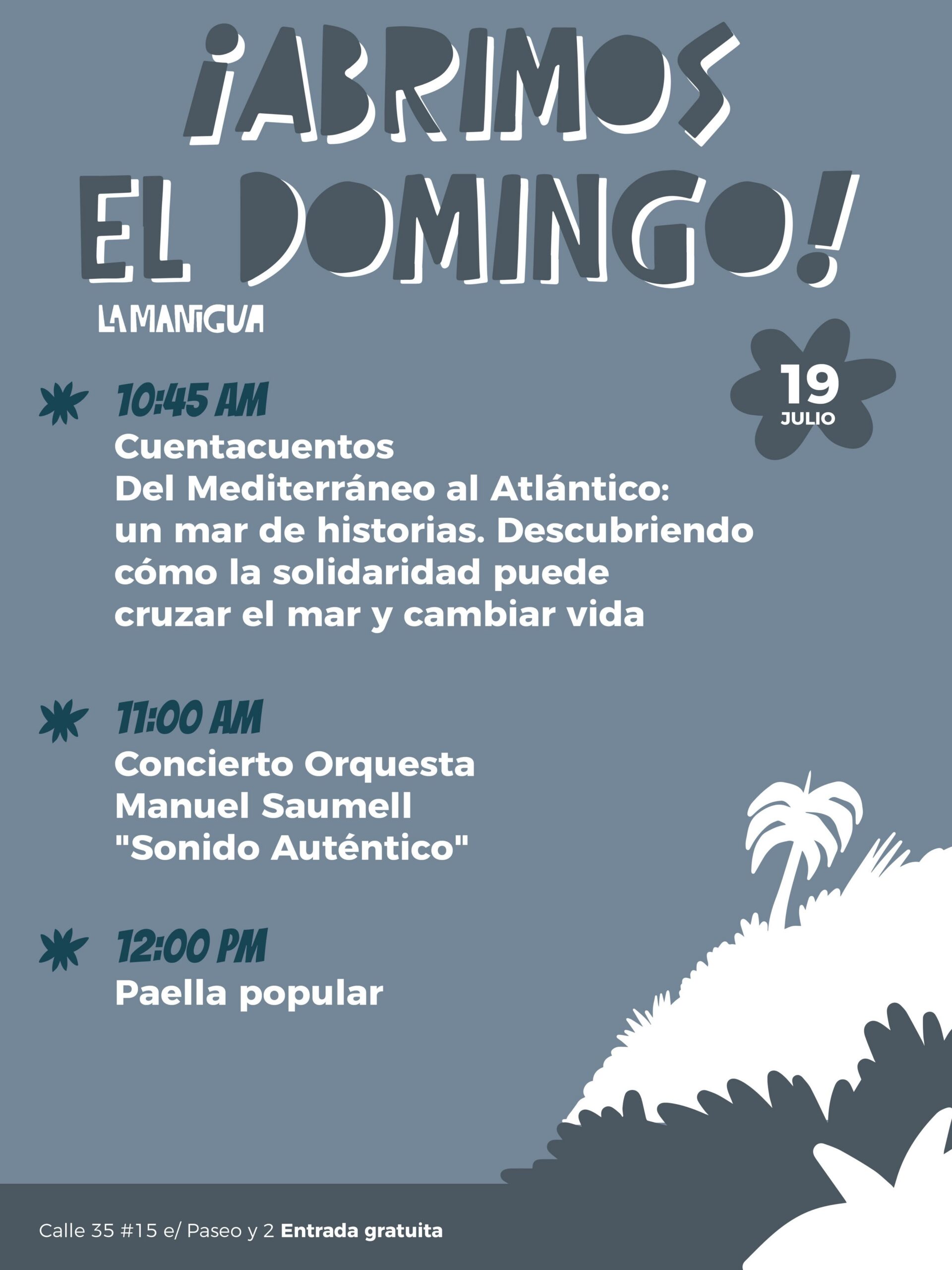 ¡ABRIMOS EL DOMINGO!

LA MANIGUA

19
JULIO

10:45 AM
Cuentacuentos
Del Mediterráneo al Atlántico: un mar de historias. Descubriendo cómo la solidaridad puede cruzar el mar y cambiar vida

11:00 AM
Concierto Orquesta Manuel Saumell "Sonido Auténtico"

12:00 PM
Paella popular

Calle 35 #15 e/ Paseo y 2 Entrada gratuita